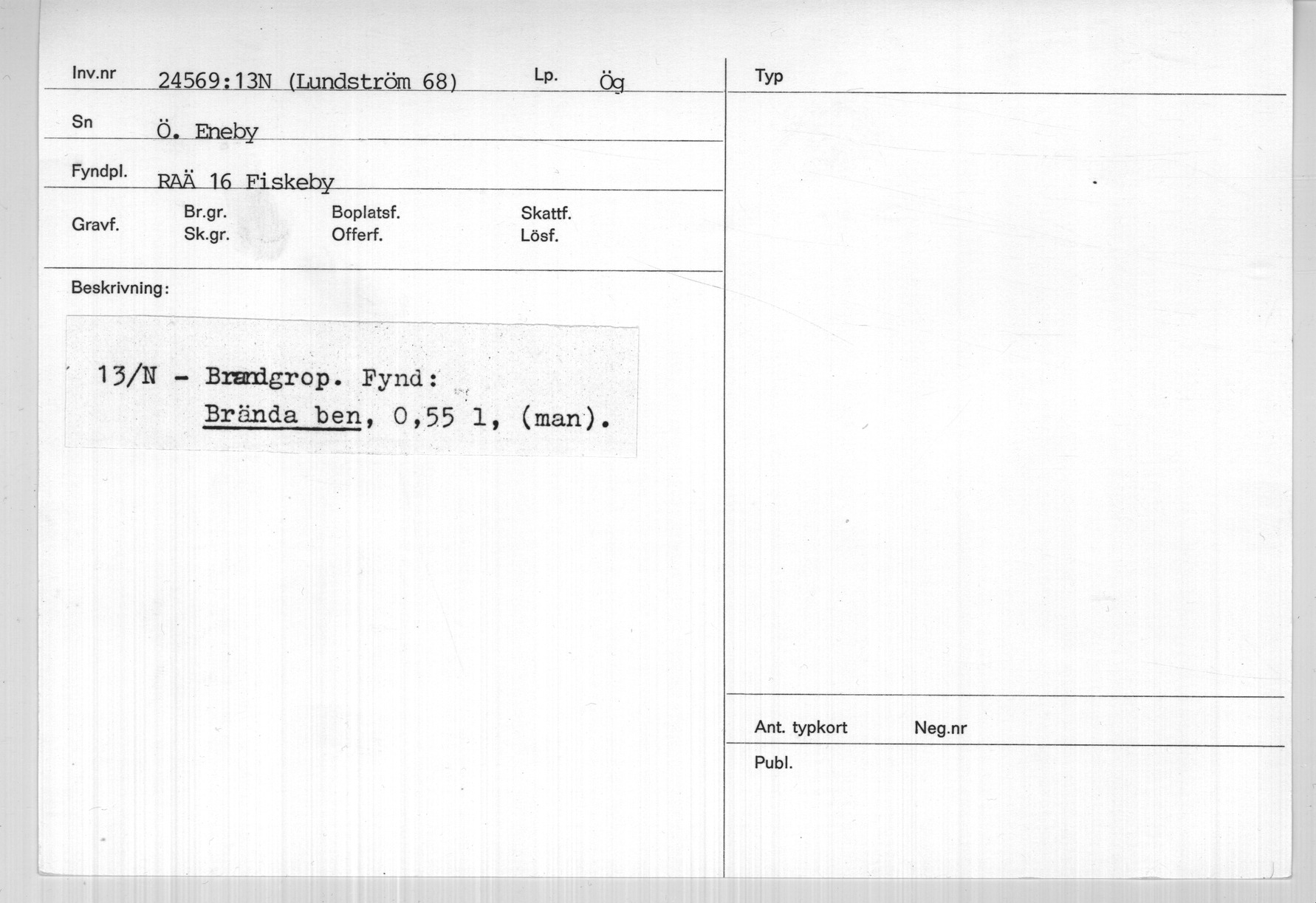 Inv.nr 24569:13N (Lundström 68) Lp. Ög

Sn Ö. Eneby

Fyndpl. RAÄ 16 Fiskeby

Gravf. Br.gr. Sk.gr. Boplatsf. Offerf. Skattf. Lösf.

Beskrivning:

13/N - Brandgrop. Fynd:
Brända ben, 0,55 l, (man).

Typ

Ant. typkort Neg.nr

Publ.